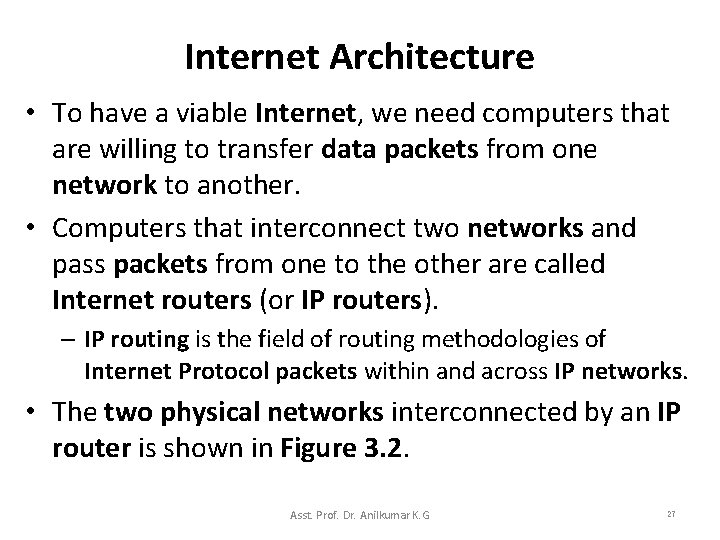 Internet Architecture

• To have a viable Internet, we need computers that are willing to transfer data packets from one network to another.

• Computers that interconnect two networks and pass packets from one to the other are called Internet routers (or IP routers).

– IP routing is the field of routing methodologies of Internet Protocol packets within and across IP networks.

• The two physical networks interconnected by an IP router is shown in Figure 3.2.

Asst. Prof. Dr. Anilkumar K.G

27